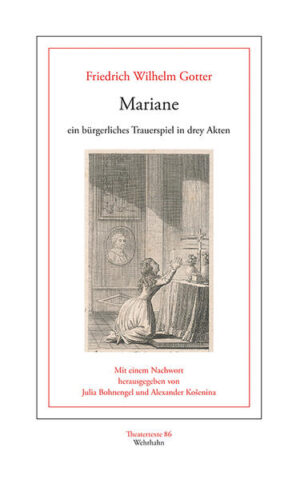 Friedrich Wilhelm Gotter

Mariane

ein bürgerliches Trauerspiel in drey Akten

Mit einem Nachwort herausgegeben von Julia Bohnengel und Alexander Košenina

Theatertexte 86
Wehrhahn